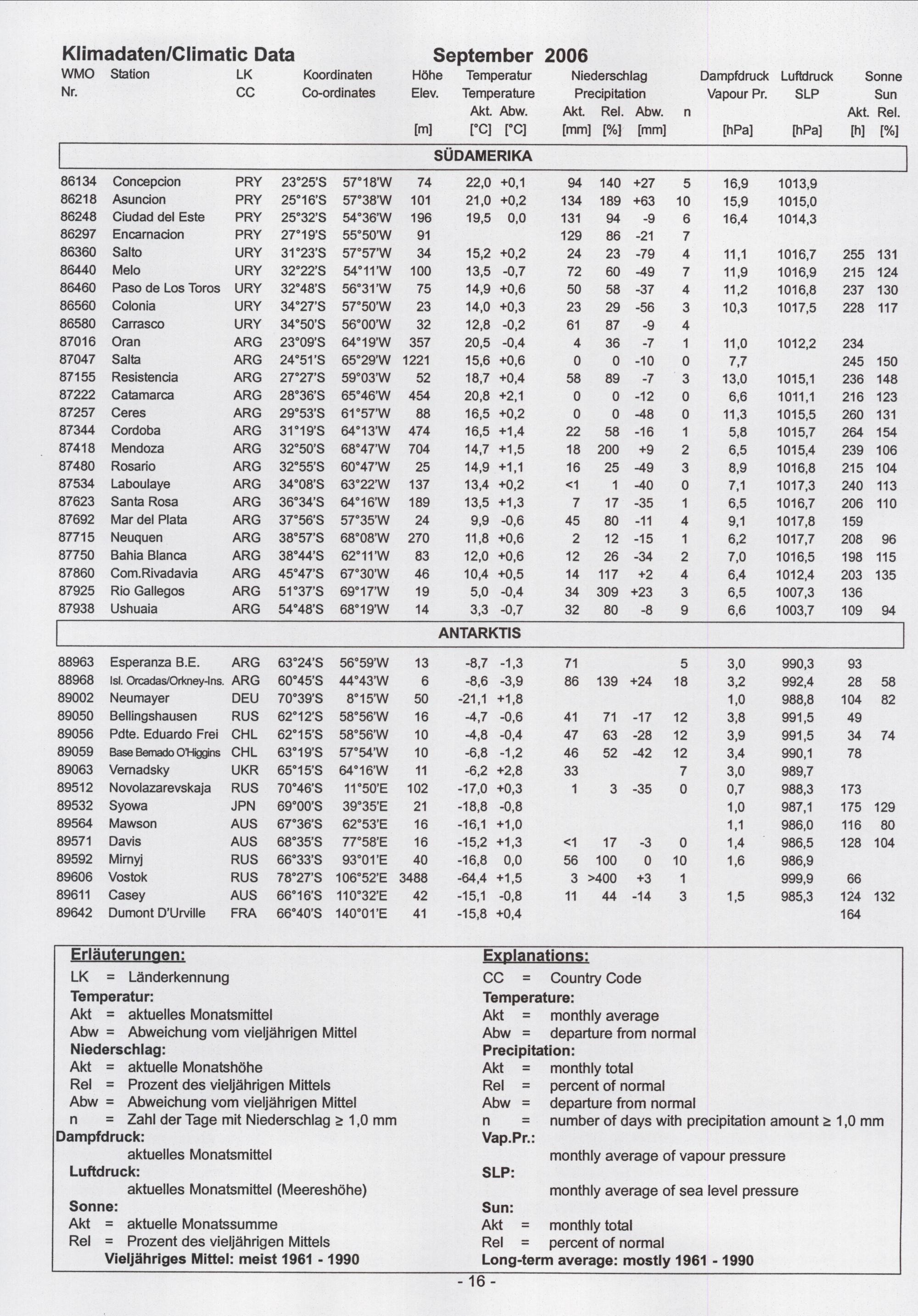 Klimadaten/Climatic Data September 2006

| WMO Nr. | Station | LK CC | Koordinaten Co-ordinates | | Höhe Elev. [m] | Temperatur Temperature Akt. [°C] | Abw. [°C] | Niederschlag Precipitation Akt. [mm] | Rel. [%] | Abw. [mm] | n | Dampfdruck Vapour Pr. [hPa] | Luftdruck SLP [hPa] | Sonne Sun Akt. [h] | Rel. [%] |
|---|---|---|---|---|---|---|---|---|---|---|---|---|---|---|---|
| SÜDAMERIKA | | | | | | | | | | | | | | | |
| 86134 | Concepcion | PRY | 23°25'S | 57°18'W | 74 | 22,0 | +0,1 | 94 | 140 | +27 | 5 | 16,9 | 1013,9 | | |
| 86218 | Asuncion | PRY | 25°16'S | 57°38'W | 101 | 21,0 | +0,2 | 134 | 189 | +63 | 10 | 15,9 | 1015,0 | | |
| 86248 | Ciudad del Este | PRY | 25°32'S | 54°36'W | 196 | 19,5 | 0,0 | 131 | 94 | -9 | 6 | 16,4 | 1014,3 | | |
| 86297 | Encarnacion | PRY | 27°19'S | 55°50'W | 91 | | | 129 | 86 | -21 | 7 | | | | |
| 86360 | Salto | URY | 31°23'S | 57°57'W | 34 | 15,2 | +0,2 | 24 | 23 | -79 | 4 | 11,1 | 1016,7 | 255 | 131 |
| 86440 | Melo | URY | 32°22'S | 54°11'W | 100 | 13,5 | -0,7 | 72 | 60 | -49 | 7 | 11,9 | 1016,9 | 215 | 124 |
| 86460 | Paso de Los Toros | URY | 32°48'S | 56°31'W | 75 | 14,9 | +0,6 | 50 | 58 | -37 | 4 | 11,2 | 1016,8 | 237 | 130 |
| 86560 | Colonia | URY | 34°27'S | 57°50'W | 23 | 14,0 | +0,3 | 23 | 29 | -56 | 3 | 10,3 | 1017,5 | 228 | 117 |
| 86580 | Carrasco | URY | 34°50'S | 56°00'W | 32 | 12,8 | -0,2 | 61 | 87 | -9 | 4 | | | | |
| 87016 | Oran | ARG | 23°09'S | 64°19'W | 357 | 20,5 | -0,4 | 4 | 36 | -7 | 1 | 11,0 | 1012,2 | 234 | |
| 87047 | Salta | ARG | 24°51'S | 65°29'W | 1221 | 15,6 | +0,6 | 0 | 0 | -10 | 0 | 7,7 | | 245 | 150 |
| 87155 | Resistencia | ARG | 27°27'S | 59°03'W | 52 | 18,7 | +0,4 | 58 | 89 | -7 | 3 | 13,0 | 1015,1 | 236 | 148 |
| 87222 | Catamarca | ARG | 28°36'S | 65°46'W | 454 | 20,8 | +2,1 | 0 | 0 | -12 | 0 | 6,6 | 1011,1 | 216 | 123 |
| 87257 | Ceres | ARG | 29°53'S | 61°57'W | 88 | 16,5 | +0,2 | 0 | 0 | -48 | 0 | 11,3 | 1015,5 | 260 | 131 |
| 87344 | Cordoba | ARG | 31°19'S | 64°13'W | 474 | 16,5 | +1,4 | 22 | 58 | -16 | 1 | 5,8 | 1015,7 | 264 | 154 |
| 87418 | Mendoza | ARG | 32°50'S | 68°47'W | 704 | 14,7 | +1,5 | 18 | 200 | +9 | 2 | 6,5 | 1015,4 | 239 | 106 |
| 87480 | Rosario | ARG | 32°55'S | 60°47'W | 25 | 14,9 | +1,1 | 16 | 25 | -49 | 3 | 8,9 | 1016,8 | 215 | 104 |
| 87534 | Laboulaye | ARG | 34°08'S | 63°22'W | 137 | 13,4 | +0,2 | <1 | 1 | -40 | 0 | 7,1 | 1017,3 | 240 | 113 |
| 87623 | Santa Rosa | ARG | 36°34'S | 64°16'W | 189 | 13,5 | +1,3 | 7 | 17 | -35 | 1 | 6,5 | 1016,7 | 206 | 110 |
| 87692 | Mar del Plata | ARG | 37°56'S | 57°35'W | 24 | 9,9 | -0,6 | 45 | 80 | -11 | 4 | 9,1 | 1017,8 | 159 | |
| 87715 | Neuquen | ARG | 38°57'S | 68°08'W | 270 | 11,8 | +0,6 | 2 | 12 | -15 | 1 | 6,2 | 1017,7 | 208 | 96 |
| 87750 | Bahia Blanca | ARG | 38°44'S | 62°11'W | 83 | 12,0 | +0,6 | 12 | 26 | -34 | 2 | 7,0 | 1016,5 | 198 | 115 |
| 87860 | Com.Rivadavia | ARG | 45°47'S | 67°30'W | 46 | 10,4 | +0,5 | 14 | 117 | +2 | 4 | 6,4 | 1012,4 | 203 | 135 |
| 87925 | Rio Gallegos | ARG | 51°37'S | 69°17'W | 19 | 5,0 | -0,4 | 34 | 309 | +23 | 3 | 6,5 | 1007,3 | 136 | |
| 87938 | Ushuaia | ARG | 54°48'S | 68°19'W | 14 | 3,3 | -0,7 | 32 | 80 | -8 | 9 | 6,6 | 1003,7 | 109 | 94 |
| ANTARKTIS | | | | | | | | | | | | | | | |
| 88963 | Esperanza B.E. | ARG | 63°24'S | 56°59'W | 13 | -8,7 | -1,3 | 71 | | | 5 | 3,0 | 990,3 | 93 | |
| 88968 | Isl. Orcadas/Orkney-Ins. | ARG | 60°45'S | 44°43'W | 6 | -8,6 | -3,9 | 86 | 139 | +24 | 18 | 3,2 | 992,4 | 28 | 58 |
| 89002 | Neumayer | DEU | 70°39'S | 8°15'W | 50 | -21,1 | +1,8 | | | | | 1,0 | 988,8 | 104 | 82 |
| 89050 | Bellingshausen | RUS | 62°12'S | 58°56'W | 16 | -4,7 | -0,6 | 41 | 71 | -17 | 12 | 3,8 | 991,5 | 49 | |
| 89056 | Pdte. Eduardo Frei | CHL | 62°15'S | 58°56'W | 10 | -4,8 | -0,4 | 47 | 63 | -28 | 12 | 3,9 | 991,5 | 34 | 74 |
| 89059 | Base Bernado O'Higgins | CHL | 63°19'S | 57°54'W | 10 | -6,8 | -1,2 | 46 | 52 | -42 | 12 | 3,4 | 990,1 | 78 | |
| 89063 | Vernadsky | UKR | 65°15'S | 64°16'W | 11 | -6,2 | +2,8 | 33 | | | 7 | 3,0 | 989,7 | | |
| 89512 | Novolazarevskaja | RUS | 70°46'S | 11°50'E | 102 | -17,0 | +0,3 | 1 | 3 | -35 | 0 | 0,7 | 988,3 | 173 | |
| 89532 | Syowa | JPN | 69°00'S | 39°35'E | 21 | -18,8 | -0,8 | | | | | 1,0 | 987,1 | 175 | 129 |
| 89564 | Mawson | AUS | 67°36'S | 62°53'E | 16 | -16,1 | +1,0 | | | | | 1,1 | 986,0 | 116 | 80 |
| 89571 | Davis | AUS | 68°35'S | 77°58'E | 16 | -15,2 | +1,3 | <1 | 17 | -3 | 0 | 1,4 | 986,5 | 128 | 104 |
| 89592 | Mirnyj | RUS | 66°33'S | 93°01'E | 40 | -16,8 | 0,0 | 56 | 100 | 0 | 10 | 1,6 | 986,9 | | |
| 89606 | Vostok | RUS | 78°27'S | 106°52'E | 3488 | -64,4 | +1,5 | 3 | >400 | +3 | 1 | | 999,9 | 66 | |
| 89611 | Casey | AUS | 66°16'S | 110°32'E | 42 | -15,1 | -0,8 | 11 | 44 | -14 | 3 | 1,5 | 985,3 | 124 | 132 |
| 89642 | Dumont D'Urville | FRA | 66°40'S | 140°01'E | 41 | -15,8 | +0,4 | | | | | | | 164 | |

Erläuterungen:
LK = Länderkennung
Temperatur:
Akt = aktuelles Monatsmittel
Abw = Abweichung vom vieljährigen Mittel
Niederschlag:
Akt = aktuelle Monatshöhe
Rel = Prozent des vieljährigen Mittels
Abw = Abweichung vom vieljährigen Mittel
n = Zahl der Tage mit Niederschlag ≥ 1,0 mm
Dampfdruck:
aktuelles Monatsmittel
Luftdruck:
aktuelles Monatsmittel (Meereshöhe)
Sonne:
Akt = aktuelle Monatssumme
Rel = Prozent des vieljährigen Mittels
Vieljähriges Mittel: meist 1961 - 1990

Explanations:
CC = Country Code
Temperature:
Akt = monthly average
Abw = departure from normal
Precipitation:
Akt = monthly total
Rel = percent of normal
Abw = departure from normal
n = number of days with precipitation amount ≥ 1,0 mm
Vap.Pr.:
monthly average of vapour pressure
SLP:
monthly average of sea level pressure
Sun:
Akt = monthly total
Rel = percent of normal
Long-term average: mostly 1961 - 1990

- 16 -